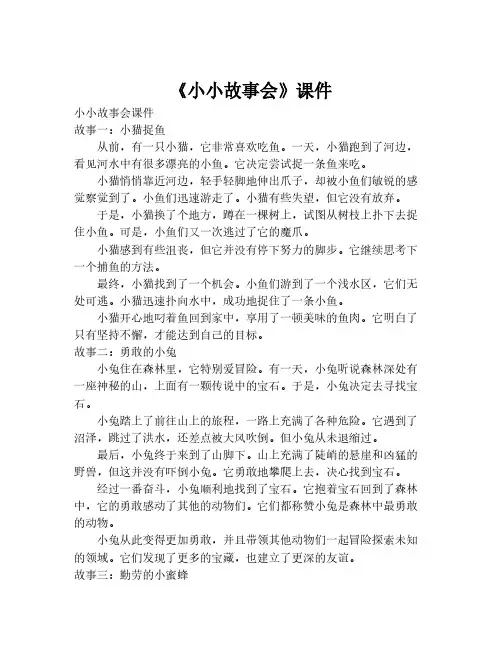 《小小故事会》课件

小小故事会课件

故事一：小猫捉鱼

从前，有一只小猫，它非常喜欢吃鱼。一天，小猫跑到了河边，看见河水中有很多漂亮的小鱼。它决定尝试捉一条鱼来吃。

小猫悄悄靠近河边，轻手轻脚地伸出爪子，却被小鱼们敏锐的感觉察觉到了。小鱼们迅速游走了。小猫有些失望，但它没有放弃。

于是，小猫换了个地方，蹲在一棵树上，试图从树枝上扑下去捉住小鱼。可是，小鱼们又一次逃过了它的魔爪。

小猫感到有些沮丧，但它并没有停下努力的脚步。它继续思考下一个捕鱼的方法。

最终，小猫找到了一个机会。小鱼们游到了一个浅水区，它们无处可逃。小猫迅速扑向水中，成功地捉住了一条小鱼。

小猫开心地叼着鱼回到家中，享用了一顿美味的鱼肉。它明白了只有坚持不懈，才能达到自己的目标。

故事二：勇敢的小兔

小兔住在森林里，它特别爱冒险。有一天，小兔听说森林深处有一座神秘的山，上面有一颗传说中的宝石。于是，小兔决定去寻找宝石。

小兔踏上了前往山上的旅程，一路上充满了各种危险。它遇到了沼泽，跳过了洪水，还差点被大风吹倒。但小兔从未退缩过。

最后，小兔终于来到了山脚下。山上充满了陡峭的悬崖和凶猛的野兽，但这并没有吓倒小兔。它勇敢地攀爬上去，决心找到宝石。

经过一番奋斗，小兔顺利地找到了宝石。它抱着宝石回到了森林中，它的勇敢感动了其他的动物们。它们都称赞小兔是森林中最勇敢的动物。

小兔从此变得更加勇敢，并且带领其他动物们一起冒险探索未知的领域。它们发现了更多的宝藏，也建立了更深的友谊。

故事三：勤劳的小蜜蜂